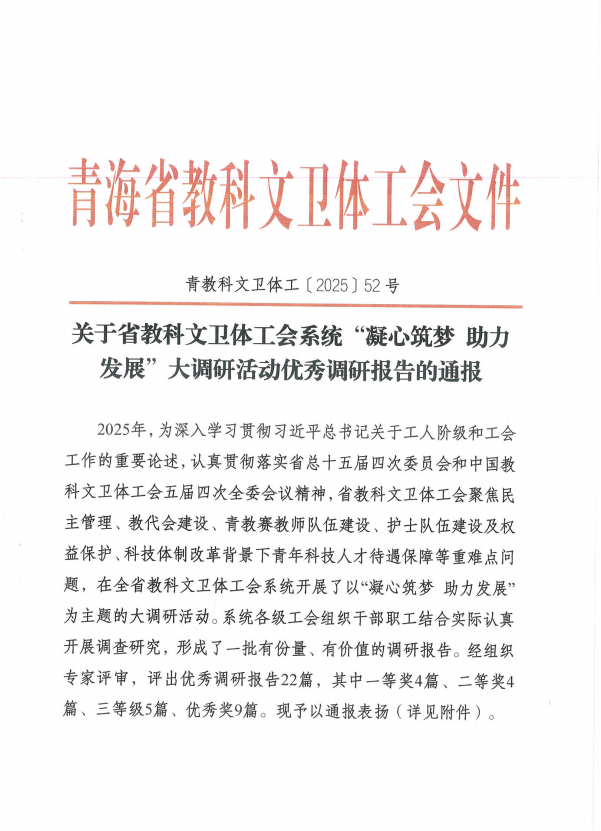 青海省教科文卫体工会文件

青教科文卫体工〔2025〕52号

关于省教科文卫体工会系统“凝心筑梦 助力发展”大调研活动优秀调研报告的通报

2025年，为深入学习贯彻习近平总书记关于工人阶级和工会工作的重要论述，认真贯彻落实省总十五届四次委员会和中国教科文卫体工会五届四次全委会议精神，省教科文卫体工会聚焦民主管理、教代会建设、青教赛教师队伍建设、护士队伍建设及权益保护、科技体制改革背景下青年科技人才待遇保障等重难点问题，在全省教科文卫体工会系统开展了以“凝心筑梦 助力发展”为主题的大调研活动。系统各级工会组织干部职工结合实际认真开展调查研究，形成了一批有份量、有价值的调研报告。经组织专家评审，评出优秀调研报告22篇，其中一等奖4篇、二等奖4篇、三等级5篇、优秀奖9篇。现予以通报表扬（详见附件）。